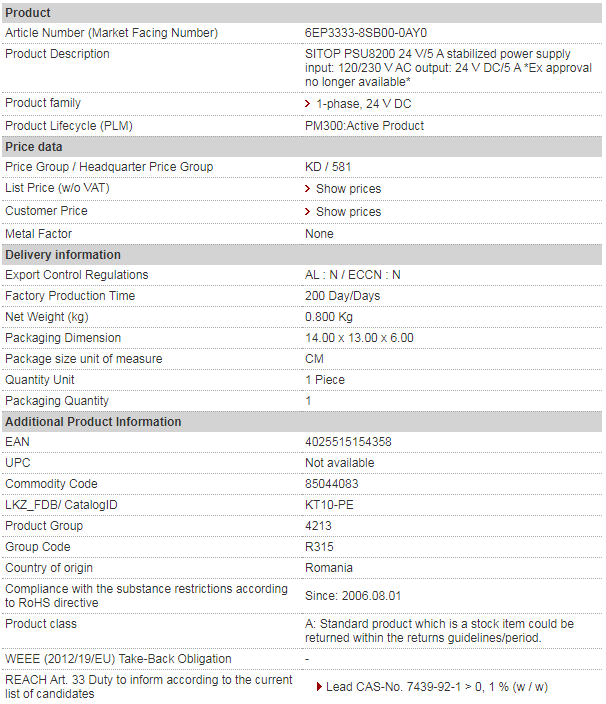 | Product | |
|---|---|
| Article Number (Market Facing Number) | 6EP3333-8SB00-0AY0 |
| Product Description | SITOP PSU8200 24 V/5 A stabilized power supply input: 120/230 V AC output: 24 V DC/5 A *Ex approval no longer available* |
| Product family | 1-phase, 24 V DC |
| Product Lifecycle (PLM) | PM300:Active Product |
| **Price data** | |
| Price Group / Headquarter Price Group | KD / 581 |
| List Price (w/o VAT) | Show prices |
| Customer Price | Show prices |
| Metal Factor | None |
| **Delivery information** | |
| Export Control Regulations | AL : N / ECCN : N |
| Factory Production Time | 200 Day/Days |
| Net Weight (kg) | 0.800 Kg |
| Packaging Dimension | 14.00 x 13.00 x 6.00 |
| Package size unit of measure | CM |
| Quantity Unit | 1 Piece |
| Packaging Quantity | 1 |
| **Additional Product Information** | |
| EAN | 4025515154358 |
| UPC | Not available |
| Commodity Code | 85044083 |
| LKZ_FDB/ CatalogID | KT10-PE |
| Product Group | 4213 |
| Group Code | R315 |
| Country of origin | Romania |
| Compliance with the substance restrictions according to RoHS directive | Since: 2006.08.01 |
| Product class | A: Standard product which is a stock item could be returned within the returns guidelines/period. |
| WEEE (2012/19/EU) Take-Back Obligation | - |
| REACH Art. 33 Duty to inform according to the current list of candidates | Lead CAS-No. 7439-92-1 > 0, 1 % (w / w) |